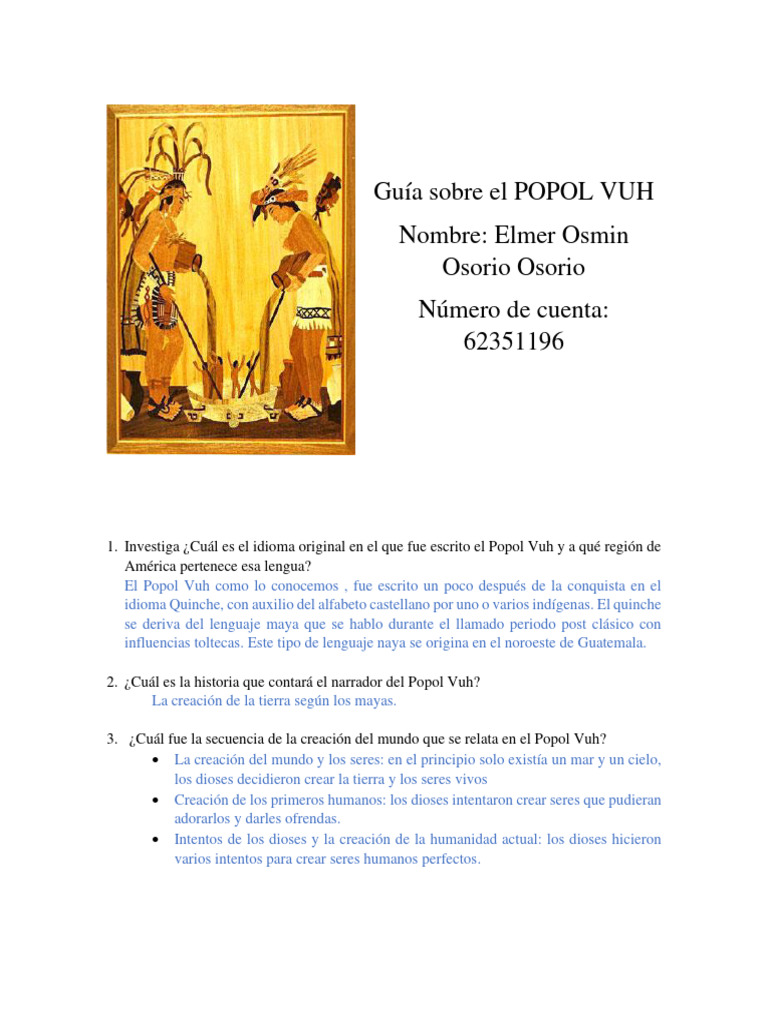 Guía sobre el POPOL VUH

Nombre: Elmer Osmin Osorio Osorio

Número de cuenta: 62351196

1. Investiga ¿Cuál es el idioma original en el que fue escrito el Popol Vuh y a qué región de América pertenece esa lengua?
El Popol Vuh como lo conocemos , fue escrito un poco después de la conquista en el idioma Quinche, con auxilio del alfabeto castellano por uno o varios indígenas. El quinche se deriva del lenguaje maya que se hablo durante el llamado periodo post clásico con influencias toltecas. Este tipo de lenguaje naya se origina en el noroeste de Guatemala.

2. ¿Cuál es la historia que contará el narrador del Popol Vuh?
La creación de la tierra según los mayas.

3. ¿Cuál fue la secuencia de la creación del mundo que se relata en el Popol Vuh?
• La creación del mundo y los seres: en el principio solo existía un mar y un cielo, los dioses decidieron crear la tierra y los seres vivos
• Creación de los primeros humanos: los dioses intentaron crear seres que pudieran adorarlos y darles ofrendas.
• Intentos de los dioses y la creación de la humanidad actual: los dioses hicieron varios intentos para crear seres humanos perfectos.